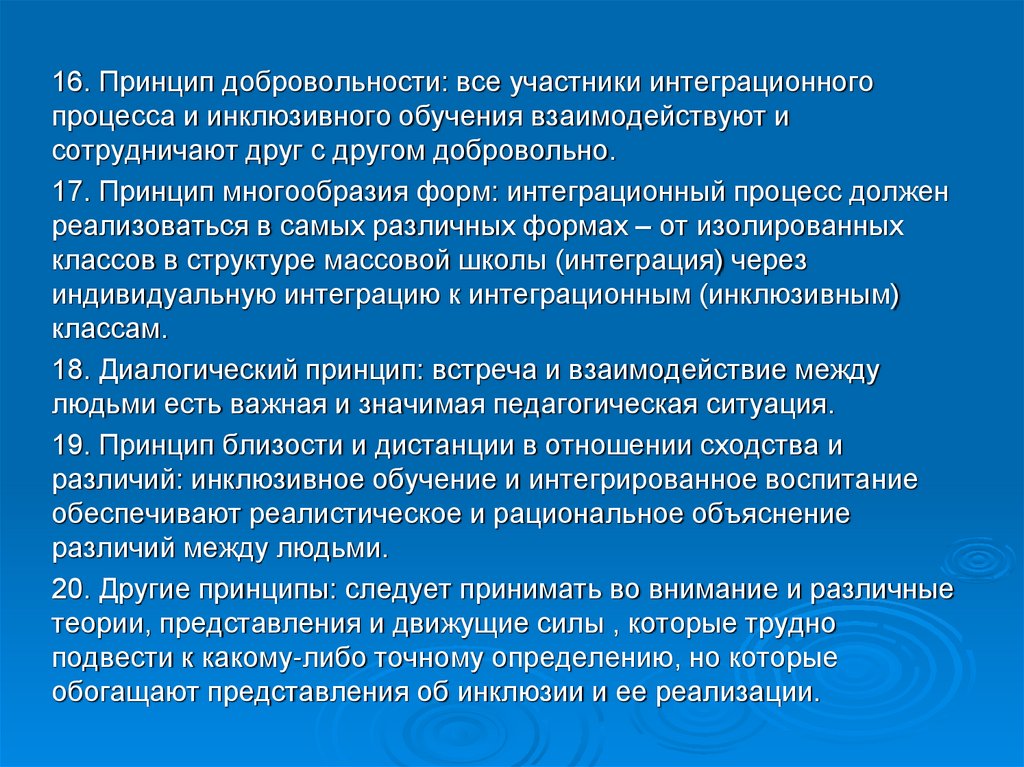 16. Принцип добровольности: все участники интеграционного процесса и инклюзивного обучения взаимодействуют и сотрудничают друг с другом добровольно.

17. Принцип многообразия форм: интеграционный процесс должен реализоваться в самых различных формах – от изолированных классов в структуре массовой школы (интеграция) через индивидуальную интеграцию к интеграционным (инклюзивным) классам.

18. Диалогический принцип: встреча и взаимодействие между людьми есть важная и значимая педагогическая ситуация.

19. Принцип близости и дистанции в отношении сходства и различий: инклюзивное обучение и интегрированное воспитание обеспечивают реалистическое и рациональное объяснение различий между людьми.

20. Другие принципы: следует принимать во внимание и различные теории, представления и движущие силы , которые трудно подвести к какому-либо точному определению, но которые обогащают представления об инклюзии и ее реализации.